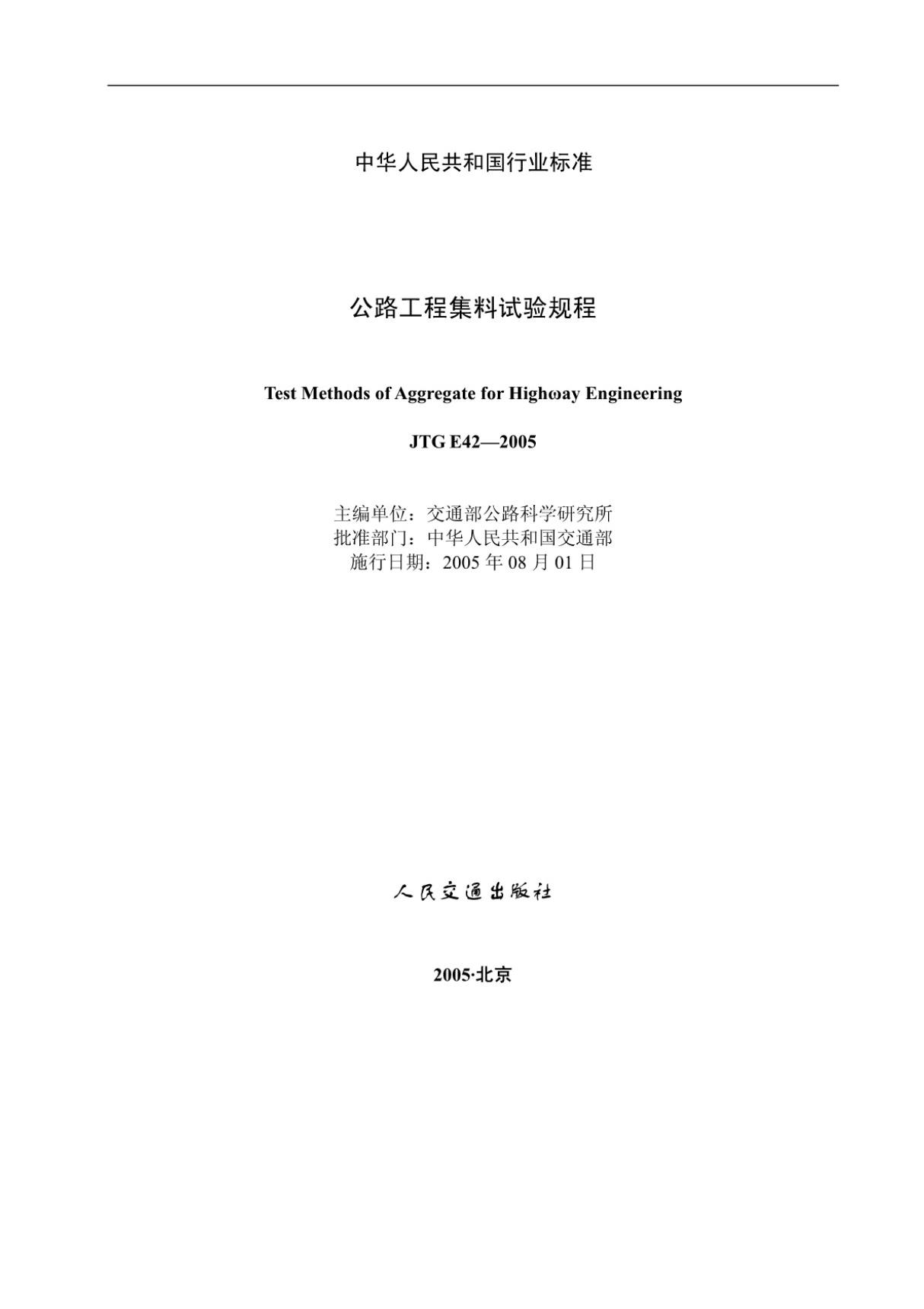 中华人民共和国行业标准

公路工程集料试验规程

Test Methods of Aggregate for Highωay Engineering

JTG E42—2005

主编单位：交通部公路科学研究所
批准部门：中华人民共和国交通部
施行日期：2005 年 08 月 01 日

人民交通出版社

2005·北京